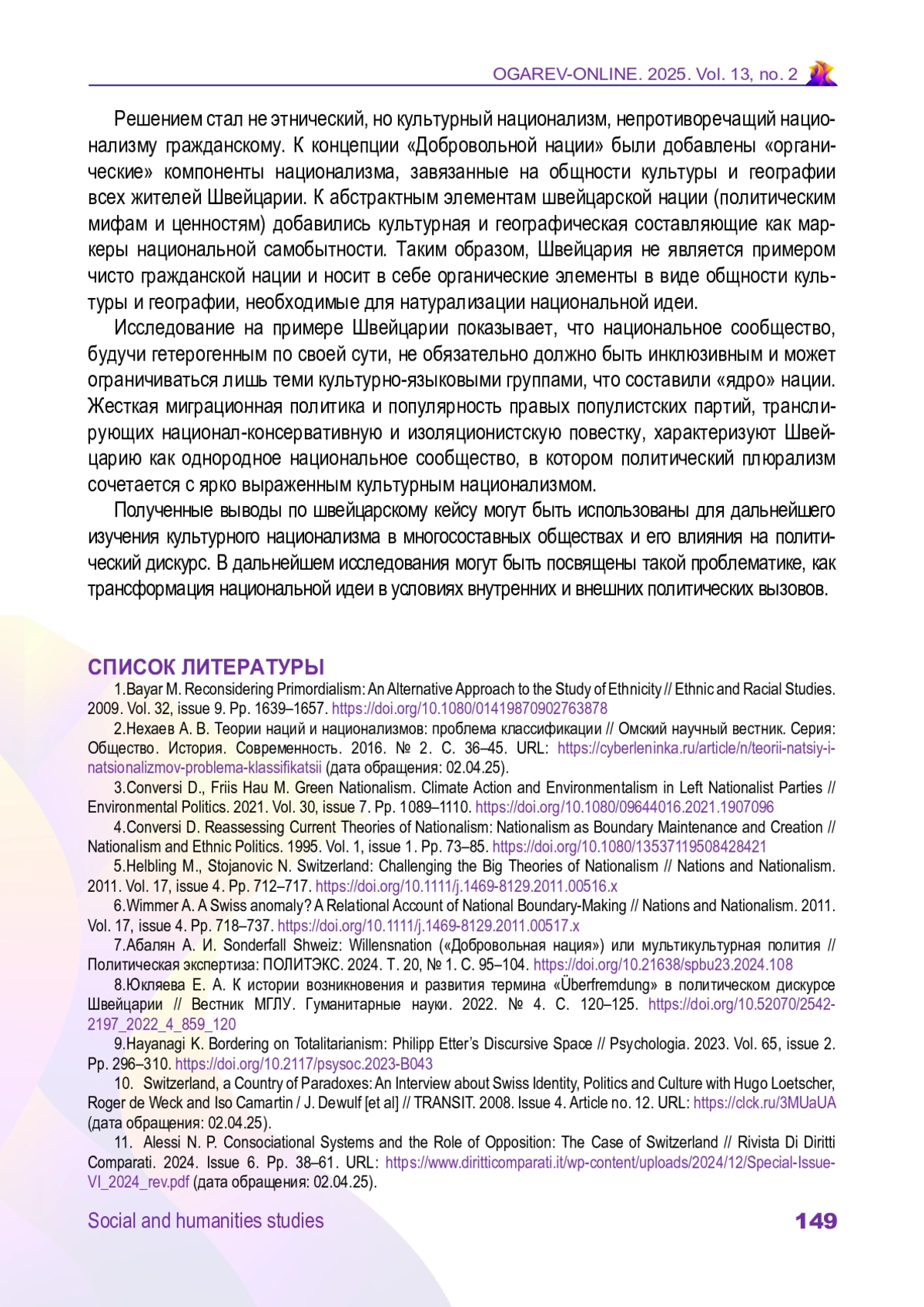 OGAREV-ONLINE. 2025. Vol. 13, no. 2

Решением стал не этнический, но культурный национализм, непротиворечащий национализму гражданскому. К концепции «Добровольной нации» были добавлены «органические» компоненты национализма, завязанные на общности культуры и географии всех жителей Швейцарии. К абстрактным элементам швейцарской нации (политическим мифам и ценностям) добавились культурная и географическая составляющие как маркеры национальной самобытности. Таким образом, Швейцария не является примером чисто гражданской нации и носит в себе органические элементы в виде общности культуры и географии, необходимые для натурализации национальной идеи.

Исследование на примере Швейцарии показывает, что национальное сообщество, будучи гетерогенным по своей сути, не обязательно должно быть инклюзивным и может ограничиваться лишь теми культурно-языковыми группами, что составили «ядро» нации. Жесткая миграционная политика и популярность правых популистских партий, транслирующих национал-консервативную и изоляционистскую повестку, характеризуют Швейцарию как однородное национальное сообщество, в котором политический плюрализм сочетается с ярко выраженным культурным национализмом.

Полученные выводы по швейцарскому кейсу могут быть использованы для дальнейшего изучения культурного национализма в многосоставных обществах и его влияния на политический дискурс. В дальнейшем исследования могут быть посвящены такой проблематике, как трансформация национальной идеи в условиях внутренних и внешних политических вызовов.

СПИСОК ЛИТЕРАТУРЫ

1.Bayar M. Reconsidering Primordialism: An Alternative Approach to the Study of Ethnicity // Ethnic and Racial Studies. 2009. Vol. 32, issue 9. Pp. 1639–1657. https://doi.org/10.1080/01419870902763878

2.Нехаев А. В. Теории наций и национализмов: проблема классификации // Омский научный вестник. Серия: Общество. История. Современность. 2016. № 2. С. 36–45. URL: https://cyberleninka.ru/article/n/teorii-natsiy-i-natsionalizmov-problema-klassifikatsii (дата обращения: 02.04.25).

3.Conversi D., Friis Hau M. Green Nationalism. Climate Action and Environmentalism in Left Nationalist Parties // Environmental Politics. 2021. Vol. 30, issue 7. Pp. 1089–1110. https://doi.org/10.1080/09644016.2021.1907096

4.Conversi D. Reassessing Current Theories of Nationalism: Nationalism as Boundary Maintenance and Creation // Nationalism and Ethnic Politics. 1995. Vol. 1, issue 1. Pp. 73–85. https://doi.org/10.1080/13537119508428421

5.Helbling M., Stojanovic N. Switzerland: Challenging the Big Theories of Nationalism // Nations and Nationalism. 2011. Vol. 17, issue 4. Pp. 712–717. https://doi.org/10.1111/j.1469-8129.2011.00516.x

6.Wimmer A. A Swiss anomaly? A Relational Account of National Boundary-Making // Nations and Nationalism. 2011. Vol. 17, issue 4. Pp. 718–737. https://doi.org/10.1111/j.1469-8129.2011.00517.x

7.Абалян А. И. Sonderfall Shweiz: Willensnation («Добровольная нация») или мультикультурная полития // Политическая экспертиза: ПОЛИТЭКС. 2024. Т. 20, № 1. С. 95–104. https://doi.org/10.21638/spbu23.2024.108

8.Юкляева Е. А. К истории возникновения и развития термина «Überfremdung» в политическом дискурсе Швейцарии // Вестник МГЛУ. Гуманитарные науки. 2022. № 4. С. 120–125. https://doi.org/10.52070/2542-2197_2022_4_859_120

9.Hayanagi K. Bordering on Totalitarianism: Philipp Etter's Discursive Space // Psychologia. 2023. Vol. 65, issue 2. Pp. 296–310. https://doi.org/10.2117/psysoc.2023-B043

10. Switzerland, a Country of Paradoxes: An Interview about Swiss Identity, Politics and Culture with Hugo Loetscher, Roger de Weck and Iso Camartin / J. Dewulf [et al] // TRANSIT. 2008. Issue 4. Article no. 12. URL: https://clck.ru/3MUaUA (дата обращения: 02.04.25).

11. Alessi N. P. Consociational Systems and the Role of Opposition: The Case of Switzerland // Rivista Di Diritti Comparati. 2024. Issue 6. Pp. 38–61. URL: https://www.diritticomparati.it/wp-content/uploads/2024/12/Special-Issue-VI_2024_rev.pdf (дата обращения: 02.04.25).

Social and humanities studies 149